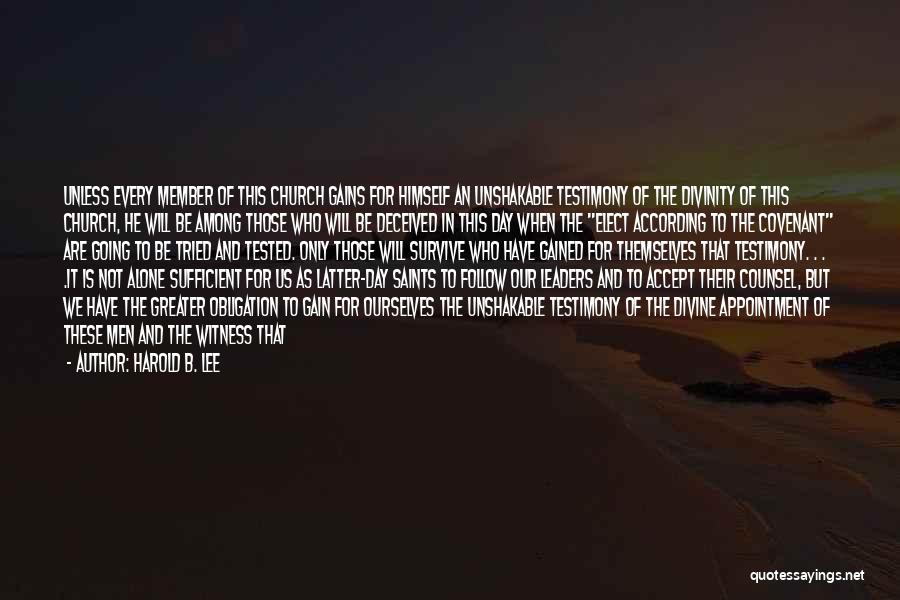 UNLESS EVERY MEMBER OF THIS CHURCH GAINS FOR HIMSELF AN UNSHAKABLE TESTIMONY OF THE DIVINITY OF THIS CHURCH, HE WILL BE AMONG THOSE WHO WILL BE DECEIVED IN THIS DAY WHEN THE "ELECT ACCORDING TO THE COVENANT" ARE GOING TO BE TRIED AND TESTED. ONLY THOSE WILL SURVIVE WHO HAVE GAINED FOR THEMSELVES THAT TESTIMONY. . . .IT IS NOT ALONE SUFFICIENT FOR US AS LATTER-DAY SAINTS TO FOLLOW OUR LEADERS AND TO ACCEPT THEIR COUNSEL, BUT WE HAVE THE GREATER OBLIGATION TO GAIN FOR OURSELVES THE UNSHAKABLE TESTIMONY OF THE DIVINE APPOINTMENT OF THESE MEN AND THE WITNESS THAT

- AUTHOR: HAROLD B. LEE

quotessayings.net